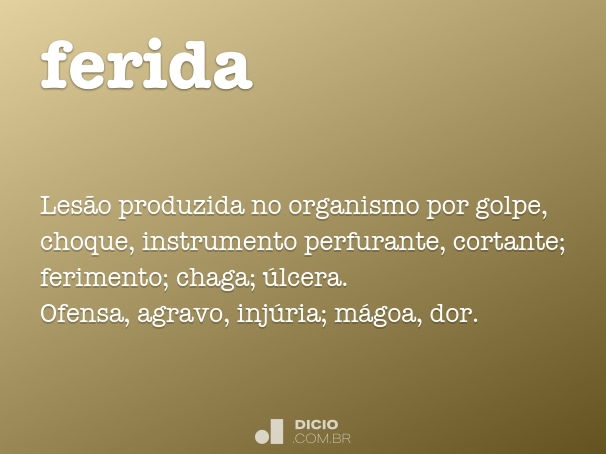 ferida

Lesão produzida no organismo por golpe, choque, instrumento perfurante, cortante; ferimento; chaga; úlcera.
Ofensa, agravo, injúria; mágoa, dor.

DICIO
.COM.BR